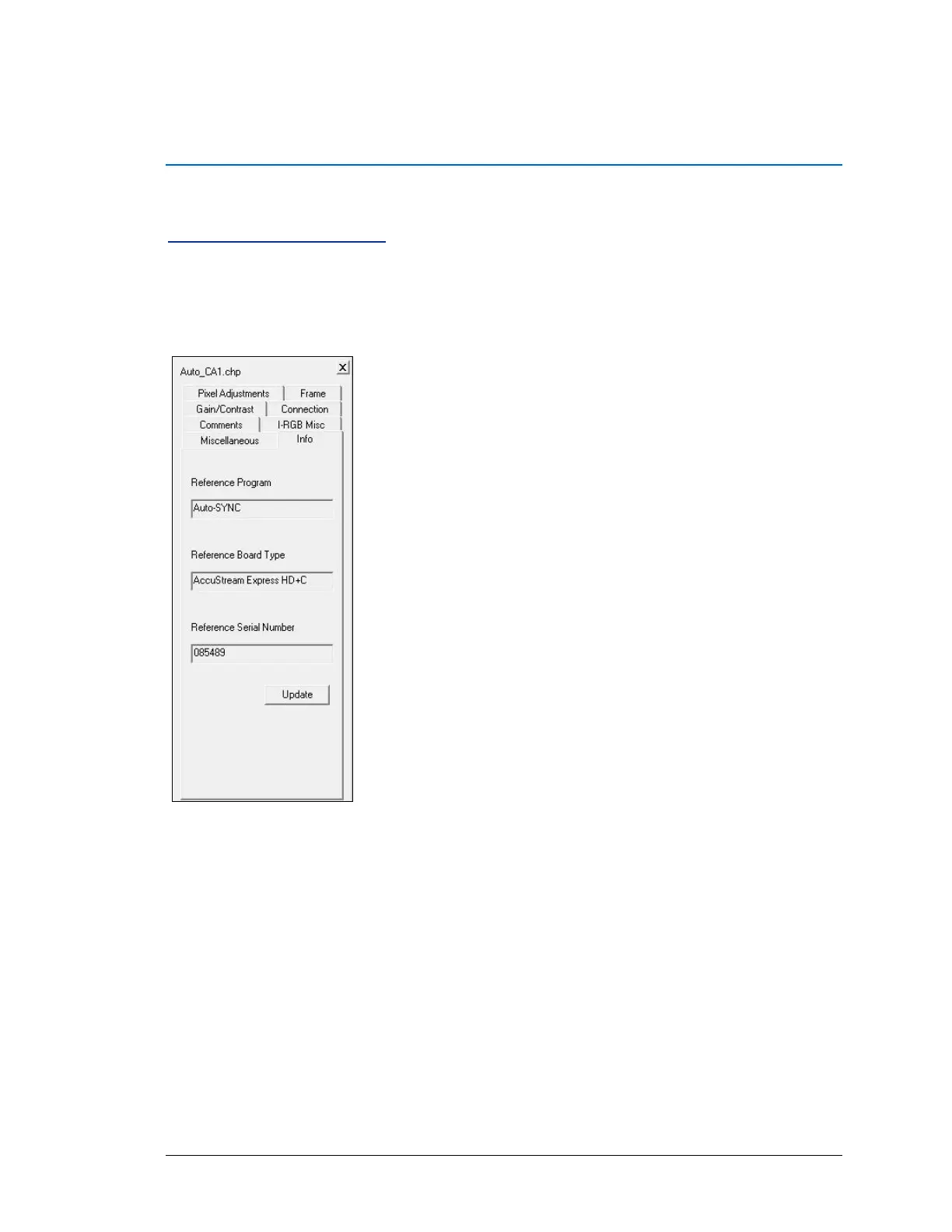 Auto_CA1.chp

Pixel Adjustments
Frame
Gain/Contrast
Connection
Comments
I-RGB Misc
Miscellaneous
Info

Reference Program

Auto-SYNC

Reference Board Type

AccuStream Express HD+C

Reference Serial Number

085489

Update